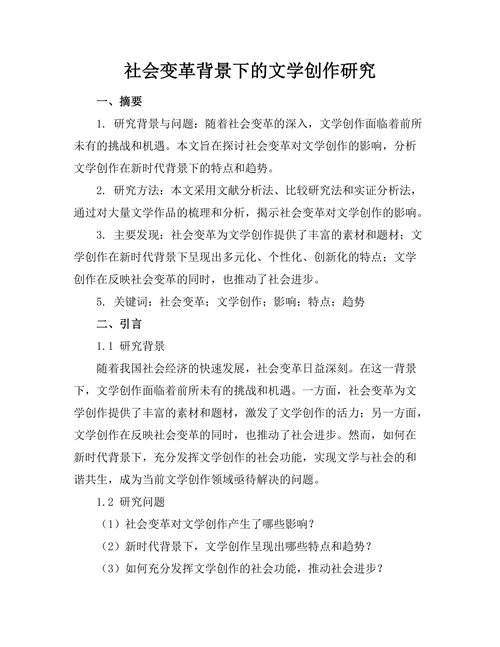 社会变革背景下的文学创作研究

一、摘要

1. 研究背景与问题：随着社会变革的深入，文学创作面临着前所未有的挑战和机遇。本文旨在探讨社会变革对文学创作的影响，分析文学创作在新时代背景下的特点和趋势。

2. 研究方法：本文采用文献分析法、比较研究法和实证分析法，通过对大量文学作品的梳理和分析，揭示社会变革对文学创作的影响。

3. 主要发现：社会变革为文学创作提供了丰富的素材和题材；文学创作在新时代背景下呈现出多元化、个性化、创新化的特点；文学创作在反映社会变革的同时，也推动了社会进步。

5. 关键词：社会变革；文学创作；影响；特点；趋势

二、引言

1.1 研究背景

随着我国社会经济的快速发展，社会变革日益深刻。在这一背景下，文学创作面临着前所未有的挑战和机遇。一方面，社会变革为文学创作提供了丰富的素材和题材，激发了文学创作的活力；另一方面，文学创作在反映社会变革的同时，也推动了社会进步。然而，如何在新时代背景下，充分发挥文学创作的社会功能，实现文学与社会的和谐共生，成为当前文学创作领域亟待解决的问题。

1.2 研究问题

（1）社会变革对文学创作产生了哪些影响？

（2）新时代背景下，文学创作呈现出哪些特点和趋势？

（3）如何充分发挥文学创作的社会功能，推动社会进步？